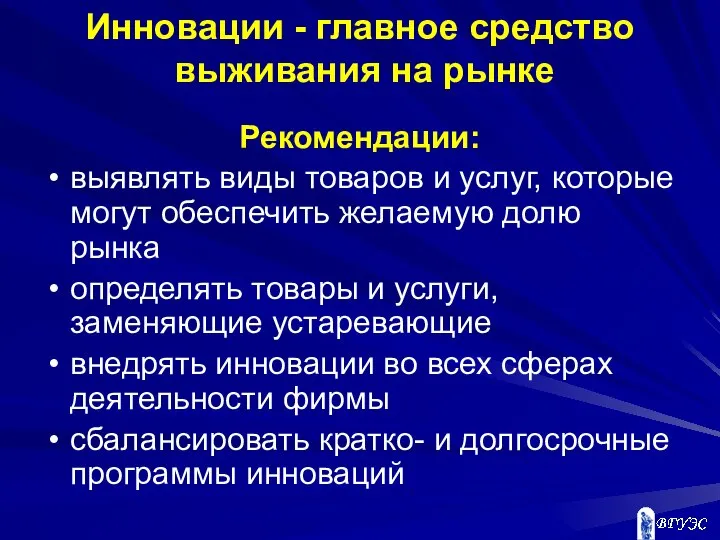 Инновации - главное средство выживания на рынке

Рекомендации:

• выявлять виды товаров и услуг, которые могут обеспечить желаемую долю рынка

• определять товары и услуги, заменяющие устаревающие

• внедрять инновации во всех сферах деятельности фирмы

• сбалансировать кратко- и долгосрочные программы инноваций

ВГУЭС